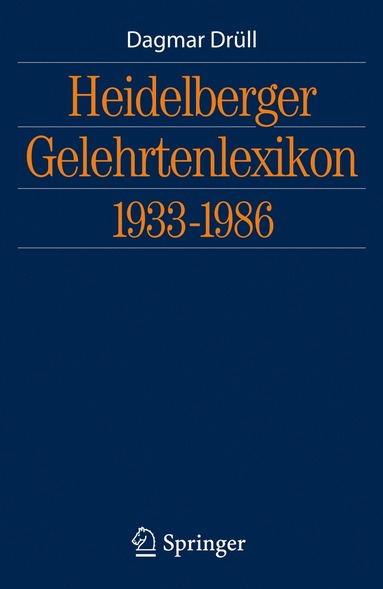 Dagmar Drüll

Heidelberger Gelehrtenlexikon 1933-1986

Springer